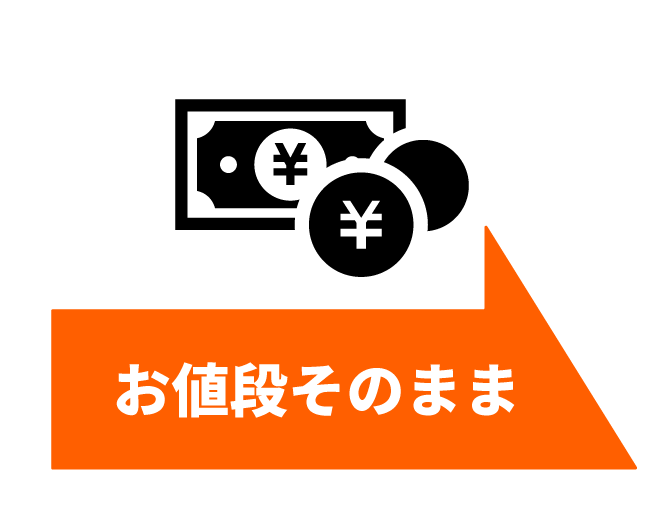 ¥
¥
お値段そのまま